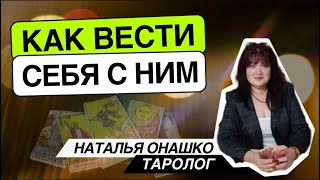 КАК ВЕСТИ
СЕБЯ С НИМ

НАТАЛЬЯ ОНАШКО
ТАРОЛОГ